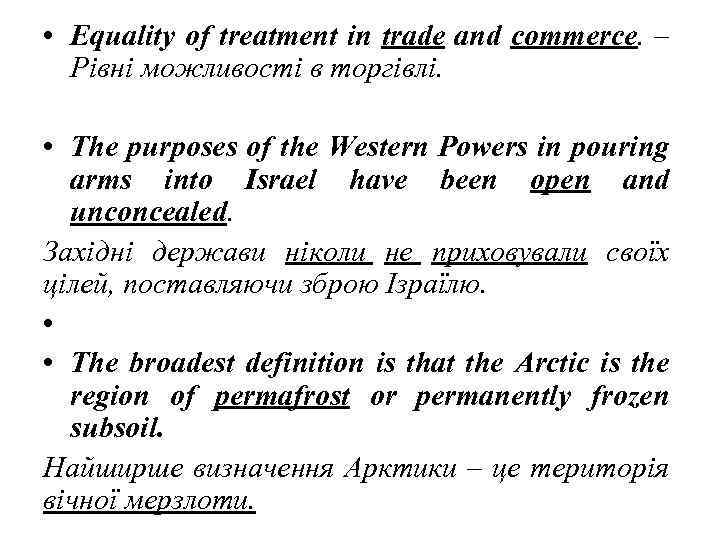 • Equality of treatment in trade and commerce. – Рівні можливості в торгівлі.

• The purposes of the Western Powers in pouring arms into Israel have been open and unconcealed.

Західні держави ніколи не приховували своїх цілей, поставляючи зброю Ізраїлю.

•

• The broadest definition is that the Arctic is the region of permafrost or permanently frozen subsoil.

Найширше визначення Арктики – це територія вічної мерзлоти.